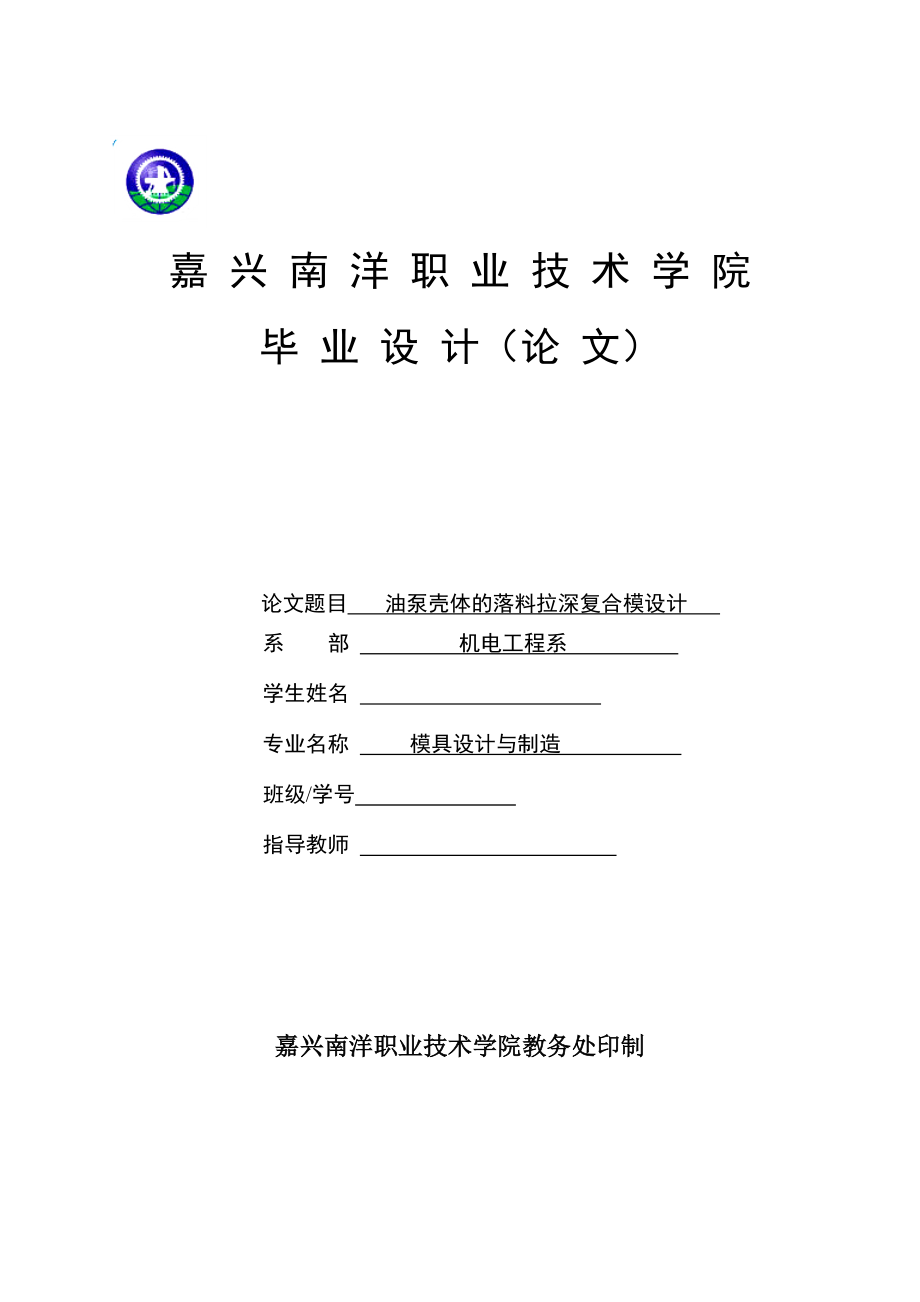 嘉兴南洋职业技术学院

毕业设计（论文）

论文题目 油泵壳体的落料拉深复合模设计

系 部 机电工程系

学生姓名

专业名称 模具设计与制造

班级/学号

指导教师

嘉兴南洋职业技术学院教务处印制